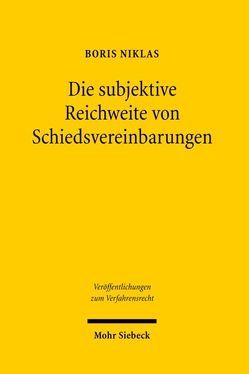 BORIS NIKLAS

Die subjektive Reichweite von Schiedsvereinbarungen

Veröffentlichungen zum Verfahrensrecht

Mohr Siebeck